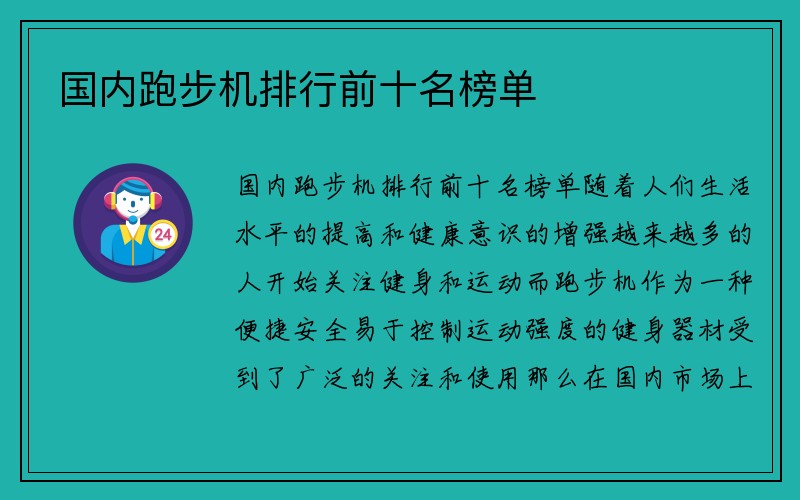 国内跑步机排行前十名榜单

24

国内跑步机排行前十名榜单随着人们生活水平的提高和健康意识的增强越来越多的人开始关注健身和运动而跑步机作为一种便捷安全易于控制运动强度的健身器材受到了广泛的关注和使用那么在国内市场上